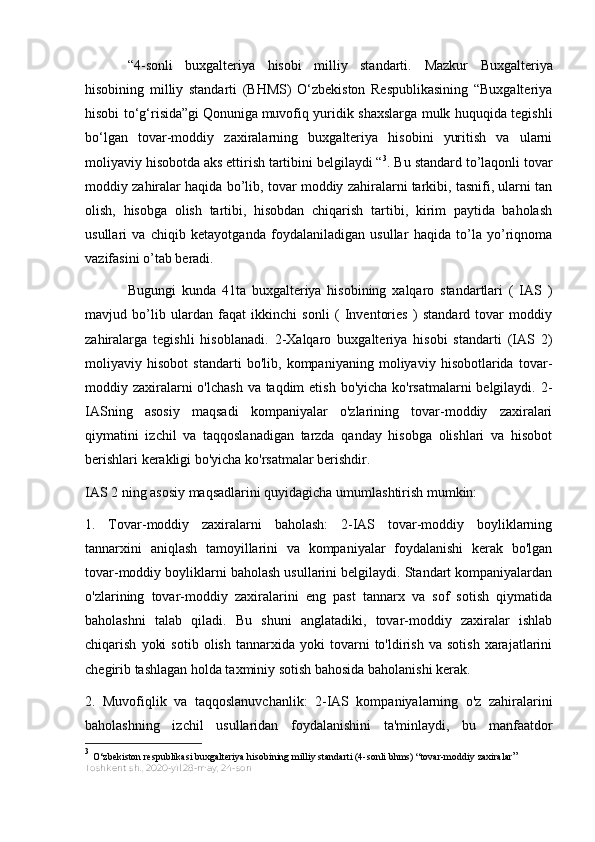 “4-sonli buxgalteriya hisobi milliy standarti. Mazkur Buxgalteriya hisobining milliy standarti (BHMS) O‘zbekiston Respublikasining “Buxgalteriya hisobi to‘g‘risida”gi Qonuniga muvofiq yuridik shaxslarga mulk huquqida tegishli bo‘lgan tovar-moddiy zaxiralarning buxgalteriya hisobini yuritish va ularni moliyaviy hisobotda aks ettirish tartibini belgilaydi “$^3$. Bu standard to’laqonli tovar moddiy zahiralar haqida bo’lib, tovar moddiy zahiralarni tarkibi, tasnifi, ularni tan olish, hisobga olish tartibi, hisobdan chiqarish tartibi, kirim paytida baholash usullari va chiqib ketayotganda foydalaniladigan usullar haqida to’la yo’riqnoma vazifasini o’tab beradi.

Bugungi kunda 41ta buxgalteriya hisobining xalqaro standartlari ( IAS ) mavjud bo’lib ulardan faqat ikkinchi sonli ( Inventories ) standard tovar moddiy zahiralarga tegishli hisoblanadi. 2-Xalqaro buxgalteriya hisobi standarti (IAS 2) moliyaviy hisobot standarti bo'lib, kompaniyaning moliyaviy hisobotlarida tovar-moddiy zaxiralarni o'lchash va taqdim etish bo'yicha ko'rsatmalarni belgilaydi. 2-IASning asosiy maqsadi kompaniyalar o'zlarining tovar-moddiy zaxiralari qiymatini izchil va taqqoslanadigan tarzda qanday hisobga olishlari va hisobot berishlari kerakligi bo'yicha ko'rsatmalar berishdir.

IAS 2 ning asosiy maqsadlarini quyidagicha umumlashtirish mumkin:

1. Tovar-moddiy zaxiralarni baholash: 2-IAS tovar-moddiy boyliklarning tannarxini aniqlash tamoyillarini va kompaniyalar foydalanishi kerak bo'lgan tovar-moddiy boyliklarni baholash usullarini belgilaydi. Standart kompaniyalardan o'zlarining tovar-moddiy zaxiralarini eng past tannarx va sof sotish qiymatida baholashni talab qiladi. Bu shuni anglatadiki, tovar-moddiy zaxiralar ishlab chiqarish yoki sotib olish tannarxida yoki tovarni to'ldirish va sotish xarajatlarini chegirib tashlagan holda taxminiy sotish bahosida baholanishi kerak.

2. Muvofiqlik va taqqoslanuvchanlik: 2-IAS kompaniyalarning o'z zahiralarini baholashning izchil usullaridan foydalanishini ta'minlaydi, bu manfaatdor

$^3$ O‘zbekiston respublikasi buxgalteriya hisobining milliy standarti (4-sonli bhms) “tovar-moddiy zaxiralar” Toshkent sh., 2020-yil 28-may, 24-son